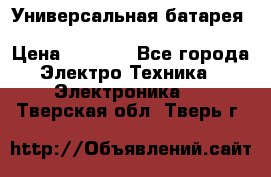 Универсальная батарея

Цена Все города
Электро Техника
Электроника
Тверская обл Тверь г

http://Объявлений.сайт